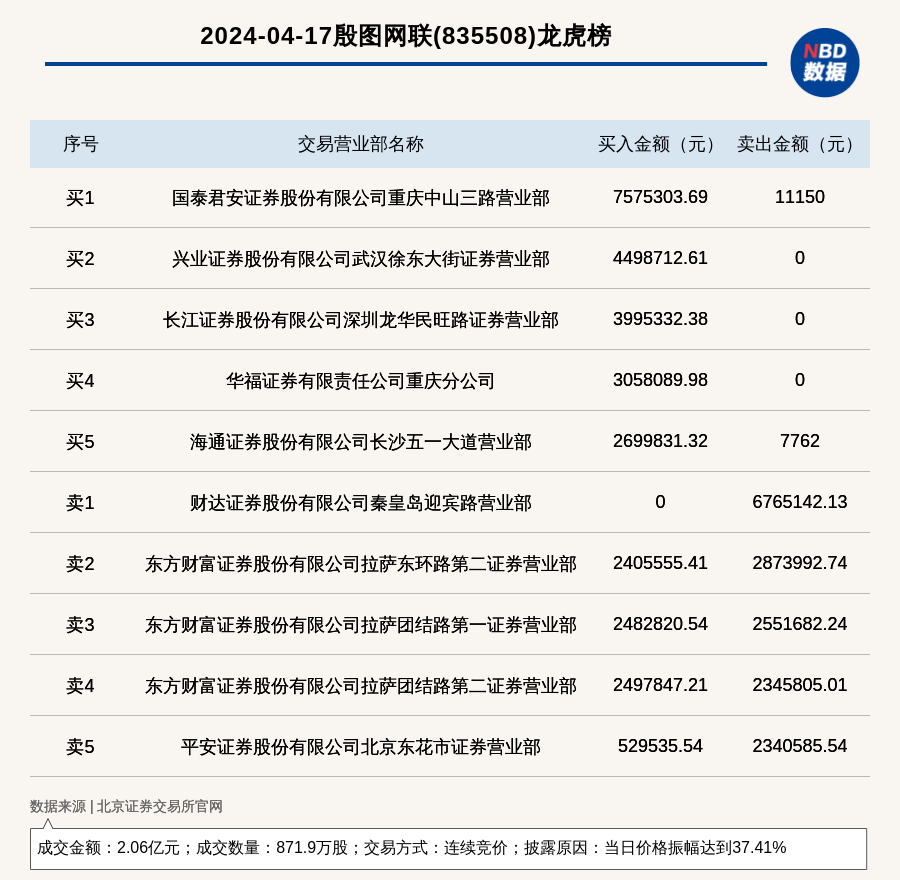 2024-04-17殷图网联(835508)龙虎榜

NBD
数据

| 序号 | 交易营业部名称 | 买入金额（元） | 卖出金额（元） |
|---|---|---|---|
| 买1 | 国泰君安证券股份有限公司重庆中山三路营业部 | 7575303.69 | 11150 |
| 买2 | 兴业证券股份有限公司武汉徐东大街证券营业部 | 4498712.61 | 0 |
| 买3 | 长江证券股份有限公司深圳龙华民旺路证券营业部 | 3995332.38 | 0 |
| 买4 | 华福证券有限责任公司重庆分公司 | 3058089.98 | 0 |
| 买5 | 海通证券股份有限公司长沙五一大道营业部 | 2699831.32 | 7762 |
| 卖1 | 财达证券股份有限公司秦皇岛迎宾路营业部 | 0 | 6765142.13 |
| 卖2 | 东方财富证券股份有限公司拉萨东环路第二证券营业部 | 2405555.41 | 2873992.74 |
| 卖3 | 东方财富证券股份有限公司拉萨团结路第一证券营业部 | 2482820.54 | 2551682.24 |
| 卖4 | 东方财富证券股份有限公司拉萨团结路第二证券营业部 | 2497847.21 | 2345805.01 |
| 卖5 | 平安证券股份有限公司北京东花市证券营业部 | 529535.54 | 2340585.54 |

数据来源 | 北京证券交易所官网

成交金额：2.06亿元；成交数量：871.9万股；交易方式：连续竞价；披露原因：当日价格振幅达到37.41%